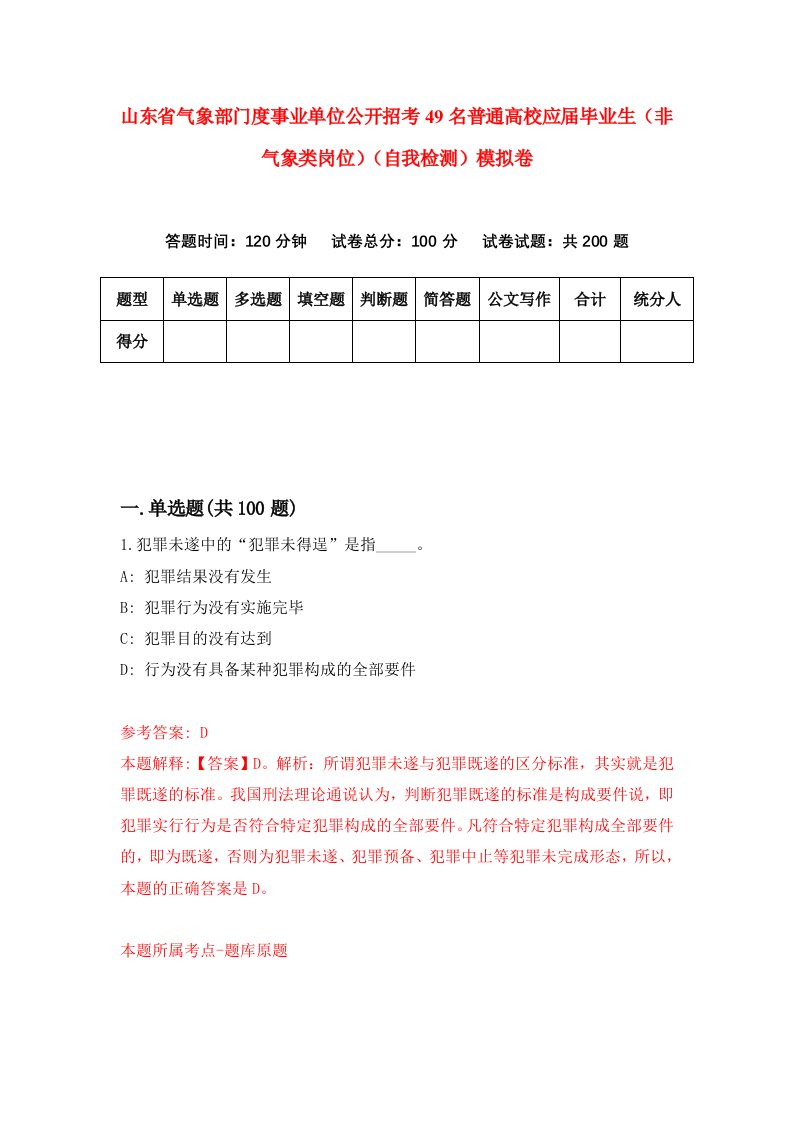 山东省气象部门度事业单位公开招考49名普通高校应届毕业生（非气象类岗位）（自我检测）模拟卷

答题时间：120分钟　　试卷总分：100分　　试卷试题：共200题

| 题型 | 单选题 | 多选题 | 填空题 | 判断题 | 简答题 | 公文写作 | 合计 | 统分人 |
|---|---|---|---|---|---|---|---|---|
| 得分 | | | | | | | | |

一.单选题(共100题)

1.犯罪未遂中的“犯罪未得逞”是指_____。

A: 犯罪结果没有发生

B: 犯罪行为没有实施完毕

C: 犯罪目的没有达到

D: 行为没有具备某种犯罪构成的全部要件

参考答案: D

本题解释:【答案】D。解析：所谓犯罪未遂与犯罪既遂的区分标准，其实就是犯罪既遂的标准。我国刑法理论通说认为，判断犯罪既遂的标准是构成要件说，即犯罪实行行为是否符合特定犯罪构成的全部要件。凡符合特定犯罪构成全部要件的，即为既遂，否则为犯罪未遂、犯罪预备、犯罪中止等犯罪未完成形态，所以，本题的正确答案是D。

本题所属考点-题库原题